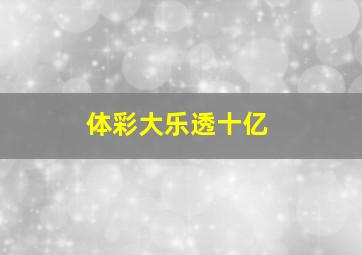 体彩大乐透十亿